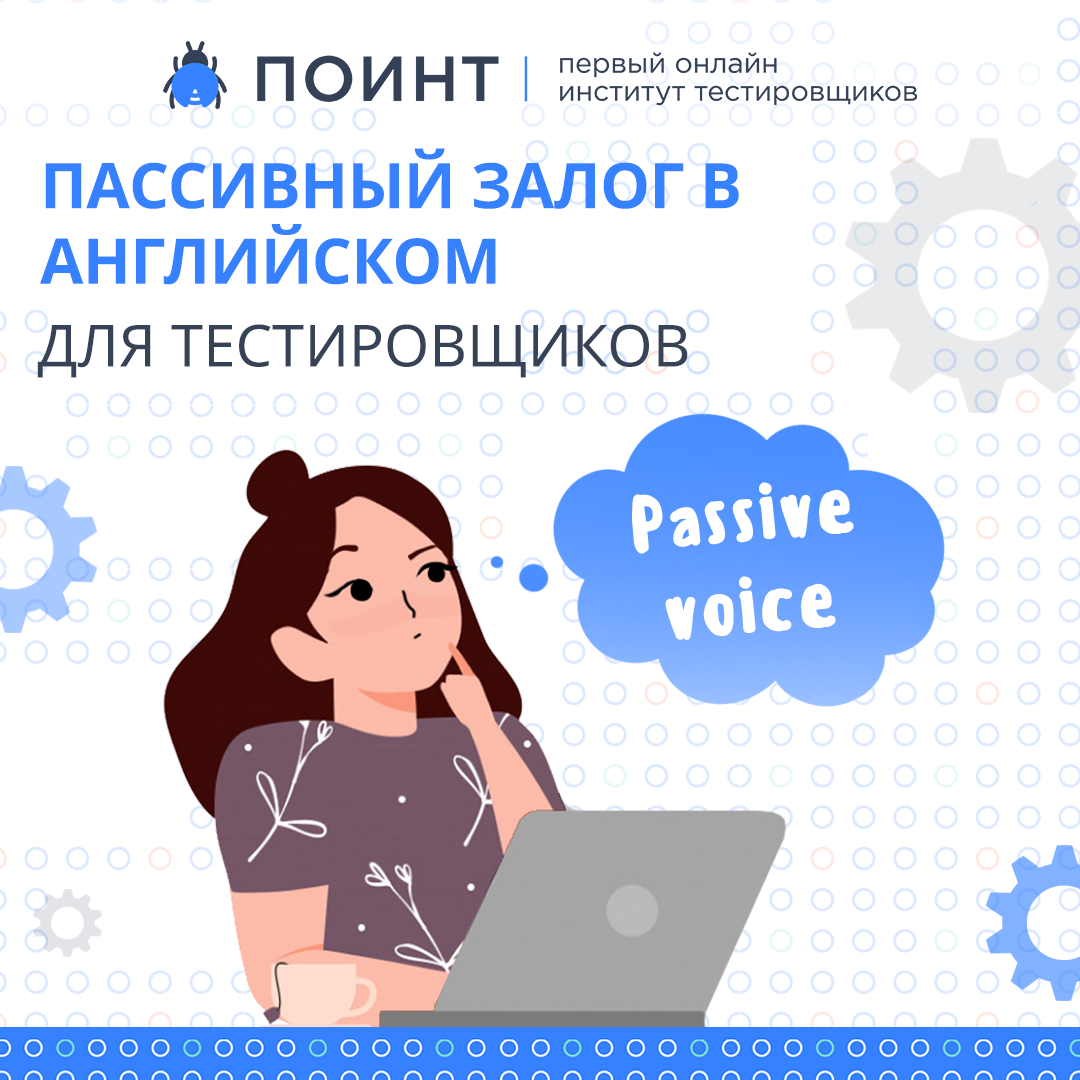 ПОИНТ | первый онлайн институт тестировщиков

ПАССИВНЫЙ ЗАЛОГ В АНГЛИЙСКОМ
ДЛЯ ТЕСТИРОВЩИКОВ

Passive voice